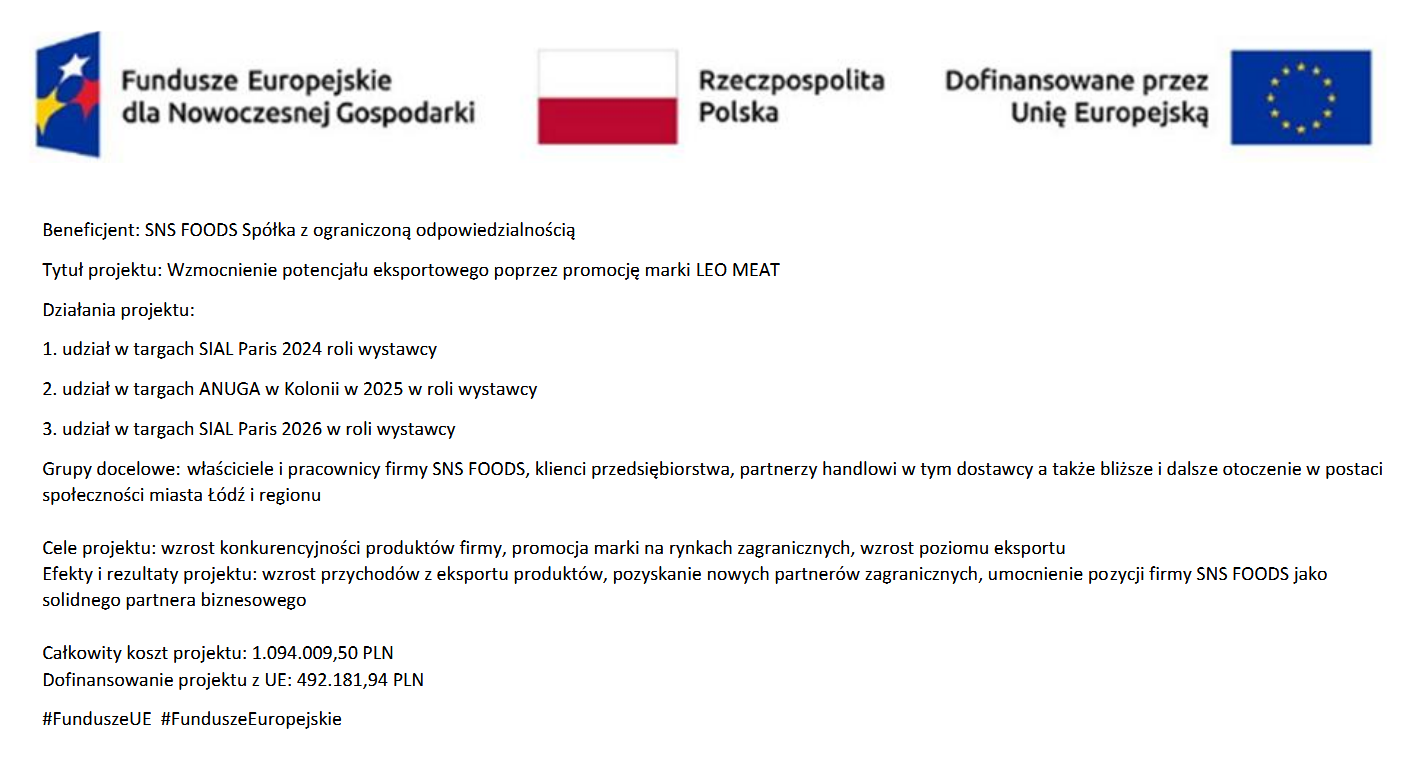 Fundusze Europejskie
dla Nowoczesnej Gospodarki

Rzeczpospolita
Polska

Dofinansowane przez
Unię Europejską

Beneficjent: SNS FOODS Spółka z ograniczoną odpowiedzialnością

Tytuł projektu: Wzmocnienie potencjału eksportowego poprzez promocję marki LEO MEAT

Działania projektu:

1. udział w targach SIAL Paris 2024 roli wystawcy

2. udział w targach ANUGA w Kolonii w 2025 w roli wystawcy

3. udział w targach SIAL Paris 2026 w roli wystawcy

Grupy docelowe: właściciele i pracownicy firmy SNS FOODS, klienci przedsiębiorstwa, partnerzy handlowi w tym dostawcy a także bliższe i dalsze otoczenie w postaci społeczności miasta Łódź i regionu

Cele projektu: wzrost konkurencyjności produktów firmy, promocja marki na rynkach zagranicznych, wzrost poziomu eksportu
Efekty i rezultaty projektu: wzrost przychodów z eksportu produktów, pozyskanie nowych partnerów zagranicznych, umocnienie pozycji firmy SNS FOODS jako solidnego partnera biznesowego

Całkowity koszt projektu: 1.094.009,50 PLN
Dofinansowanie projektu z UE: 492.181,94 PLN

#FunduszeUE #FunduszeEuropejskie